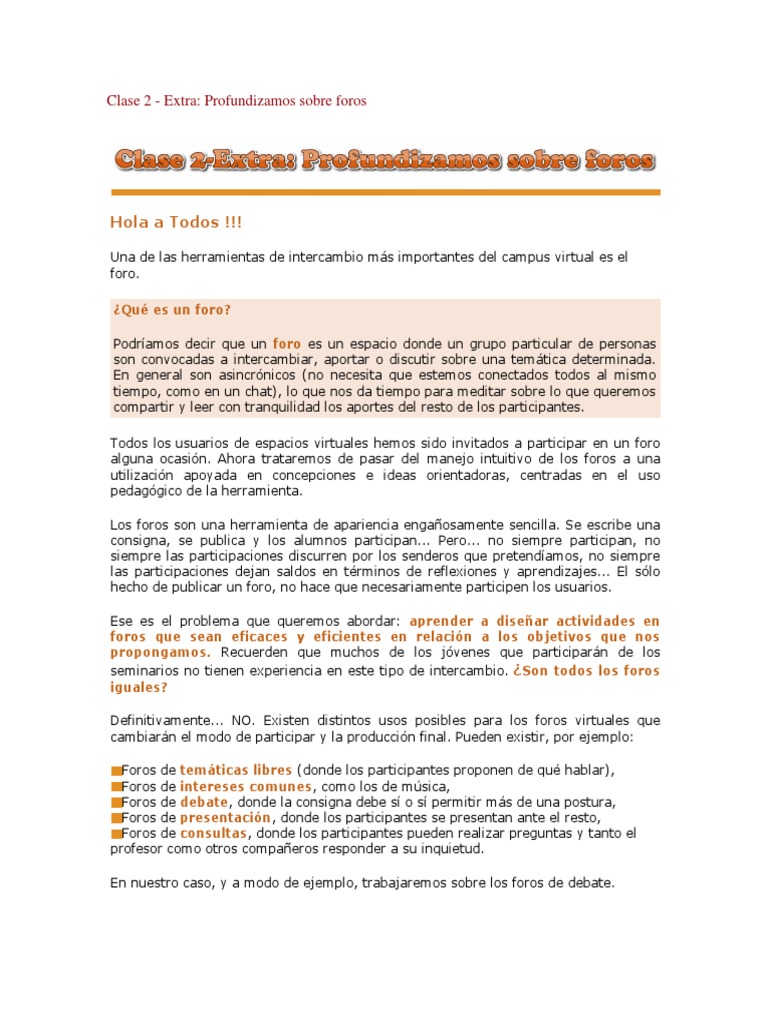 Clase 2 - Extra: Profundizamos sobre foros

Clase 2-Extra: Profundizamos sobre foros

Hola a Todos !!!

Una de las herramientas de intercambio más importantes del campus virtual es el foro.

¿Qué es un foro?

Podríamos decir que un foro es un espacio donde un grupo particular de personas son convocadas a intercambiar, aportar o discutir sobre una temática determinada. En general son asincrónicos (no necesita que estemos conectados todos al mismo tiempo, como en un chat), lo que nos da tiempo para meditar sobre lo que queremos compartir y leer con tranquilidad los aportes del resto de los participantes.

Todos los usuarios de espacios virtuales hemos sido invitados a participar en un foro alguna ocasión. Ahora trataremos de pasar del manejo intuitivo de los foros a una utilización apoyada en concepciones e ideas orientadoras, centradas en el uso pedagógico de la herramienta.

Los foros son una herramienta de apariencia engañosamente sencilla. Se escribe una consigna, se publica y los alumnos participan... Pero... no siempre participan, no siempre las participaciones discurren por los senderos que pretendíamos, no siempre las participaciones dejan saldos en términos de reflexiones y aprendizajes... El sólo hecho de publicar un foro, no hace que necesariamente participen los usuarios.

Ese es el problema que queremos abordar: aprender a diseñar actividades en foros que sean eficaces y eficientes en relación a los objetivos que nos propongamos. Recuerden que muchos de los jóvenes que participarán de los seminarios no tienen experiencia en este tipo de intercambio. ¿Son todos los foros iguales?

Definitivamente... NO. Existen distintos usos posibles para los foros virtuales que cambiarán el modo de participar y la producción final. Pueden existir, por ejemplo:

Foros de temáticas libres (donde los participantes proponen de qué hablar),
Foros de intereses comunes, como los de música,
Foros de debate, donde la consigna debe sí o sí permitir más de una postura,
Foros de presentación, donde los participantes se presentan ante el resto,
Foros de consultas, donde los participantes pueden realizar preguntas y tanto el profesor como otros compañeros responder a su inquietud.

En nuestro caso, y a modo de ejemplo, trabajaremos sobre los foros de debate.